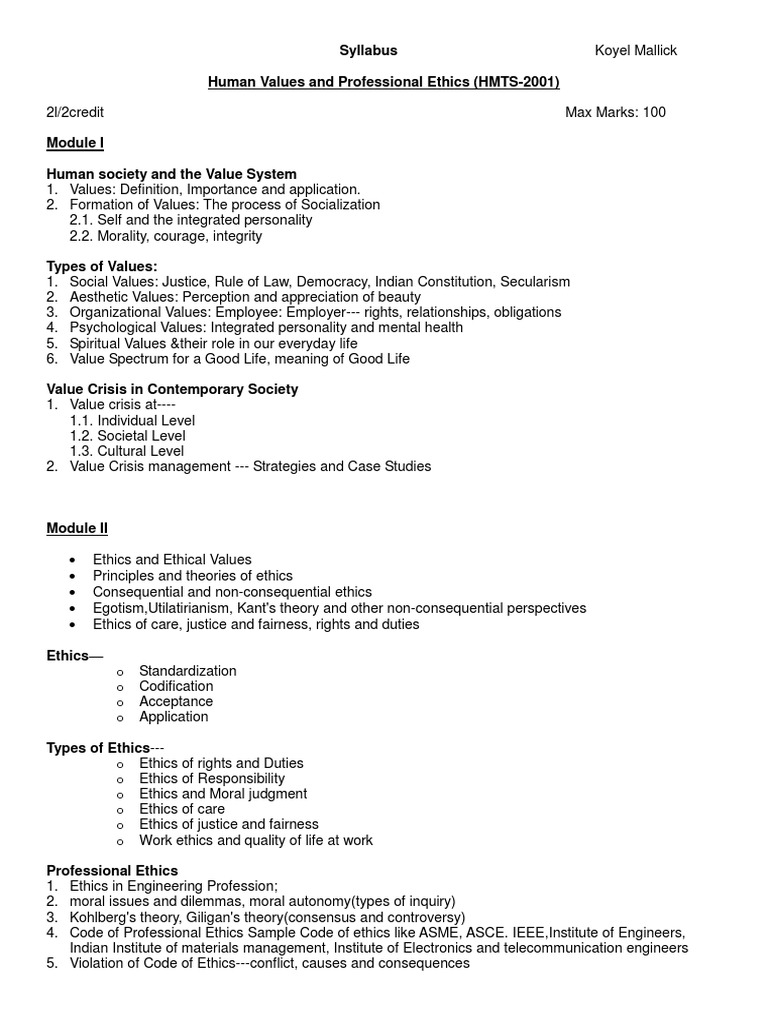 Syllabus Koyel Mallick

Human Values and Professional Ethics (HMTS-2001)

2l/2credit Max Marks: 100

Module I

Human society and the Value System
1. Values: Definition, Importance and application.
2. Formation of Values: The process of Socialization
2.1. Self and the integrated personality
2.2. Morality, courage, integrity

Types of Values:
1. Social Values: Justice, Rule of Law, Democracy, Indian Constitution, Secularism
2. Aesthetic Values: Perception and appreciation of beauty
3. Organizational Values: Employee: Employer--- rights, relationships, obligations
4. Psychological Values: Integrated personality and mental health
5. Spiritual Values &their role in our everyday life
6. Value Spectrum for a Good Life, meaning of Good Life

Value Crisis in Contemporary Society
1. Value crisis at----
1.1. Individual Level
1.2. Societal Level
1.3. Cultural Level
2. Value Crisis management --- Strategies and Case Studies

Module II

• Ethics and Ethical Values
• Principles and theories of ethics
• Consequential and non-consequential ethics
• Egotism,Utilatirianism, Kant's theory and other non-consequential perspectives
• Ethics of care, justice and fairness, rights and duties

Ethics—
o Standardization
o Codification
o Acceptance
o Application

Types of Ethics---
o Ethics of rights and Duties
o Ethics of Responsibility
o Ethics and Moral judgment
o Ethics of care
o Ethics of justice and fairness
o Work ethics and quality of life at work

Professional Ethics
1. Ethics in Engineering Profession;
2. moral issues and dilemmas, moral autonomy(types of inquiry)
3. Kohlberg's theory, Giligan's theory(consensus and controversy)
4. Code of Professional Ethics Sample Code of ethics like ASME, ASCE. IEEE,Institute of Engineers, Indian Institute of materials management, Institute of Electronics and telecommunication engineers
5. Violation of Code of Ethics---conflict, causes and consequences